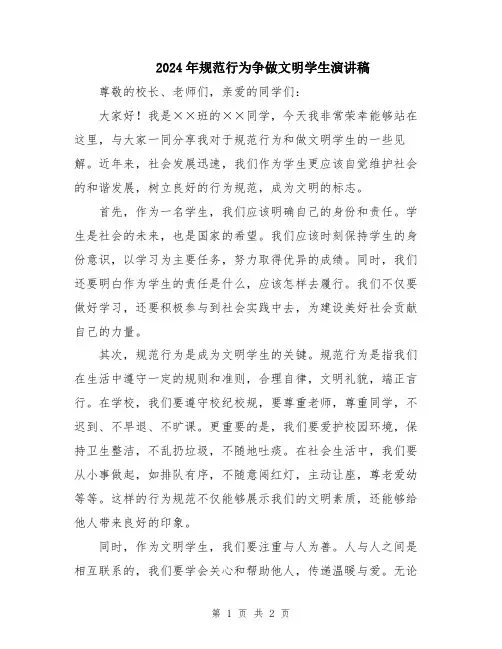 2024年规范行为争做文明学生演讲稿

尊敬的校长、老师们，亲爱的同学们：

大家好！我是××班的××同学，今天我非常荣幸能够站在这里，与大家一同分享我对于规范行为和做文明学生的一些见解。近年来，社会发展迅速，我们作为学生更应该自觉维护社会的和谐发展，树立良好的行为规范，成为文明的标志。

首先，作为一名学生，我们应该明确自己的身份和责任。学生是社会的未来，也是国家的希望。我们应该时刻保持学生的身份意识，以学习为主要任务，努力取得优异的成绩。同时，我们还要明白作为学生的责任是什么，应该怎样去履行。我们不仅要做好学习，还要积极参与到社会实践中去，为建设美好社会贡献自己的力量。

其次，规范行为是成为文明学生的关键。规范行为是指我们在生活中遵守一定的规则和准则，合理自律，文明礼貌，端正言行。在学校，我们要遵守校纪校规，要尊重老师，尊重同学，不迟到、不早退、不旷课。更重要的是，我们要爱护校园环境，保持卫生整洁，不乱扔垃圾，不随地吐痰。在社会生活中，我们要从小事做起，如排队有序，不随意闯红灯，主动让座，尊老爱幼等等。这样的行为规范不仅能够展示我们的文明素质，还能够给他人带来良好的印象。

同时，作为文明学生，我们要注重与人为善。人与人之间是相互联系的，我们要学会关心和帮助他人，传递温暖与爱。无论

第 1 页 共 2 页